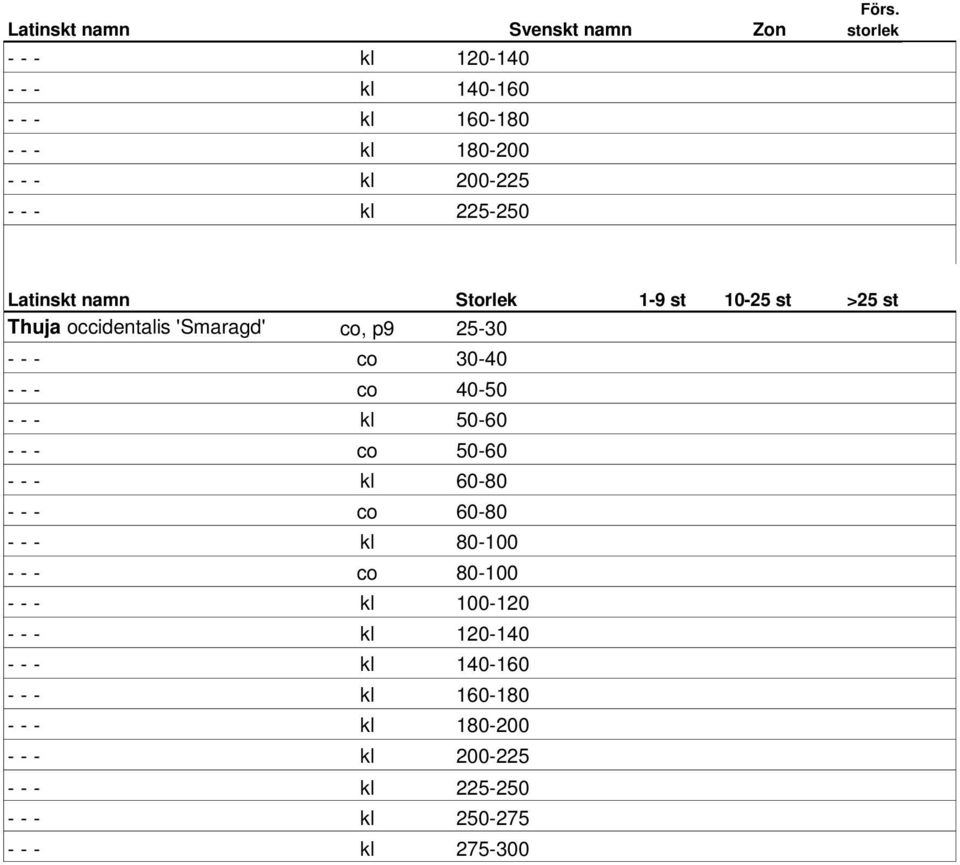 | Latinskt namn | | Svenskt namn | Zon | Förs. storlek |
|---|---|---|---|---|
| - - - | kl | 120-140 | | |
| - - - | kl | 140-160 | | |
| - - - | kl | 160-180 | | |
| - - - | kl | 180-200 | | |
| - - - | kl | 200-225 | | |
| - - - | kl | 225-250 | | |

| Latinskt namn | | Storlek | 1-9 st | 10-25 st | >25 st |
|---|---|---|---|---|---|
| **Thuja** occidentalis 'Smaragd' | co, p9 | 25-30 | | | |
| - - - | co | 30-40 | | | |
| - - - | co | 40-50 | | | |
| - - - | kl | 50-60 | | | |
| - - - | co | 50-60 | | | |
| - - - | kl | 60-80 | | | |
| - - - | co | 60-80 | | | |
| - - - | kl | 80-100 | | | |
| - - - | co | 80-100 | | | |
| - - - | kl | 100-120 | | | |
| - - - | kl | 120-140 | | | |
| - - - | kl | 140-160 | | | |
| - - - | kl | 160-180 | | | |
| - - - | kl | 180-200 | | | |
| - - - | kl | 200-225 | | | |
| - - - | kl | 225-250 | | | |
| - - - | kl | 250-275 | | | |
| - - - | kl | 275-300 | | | |